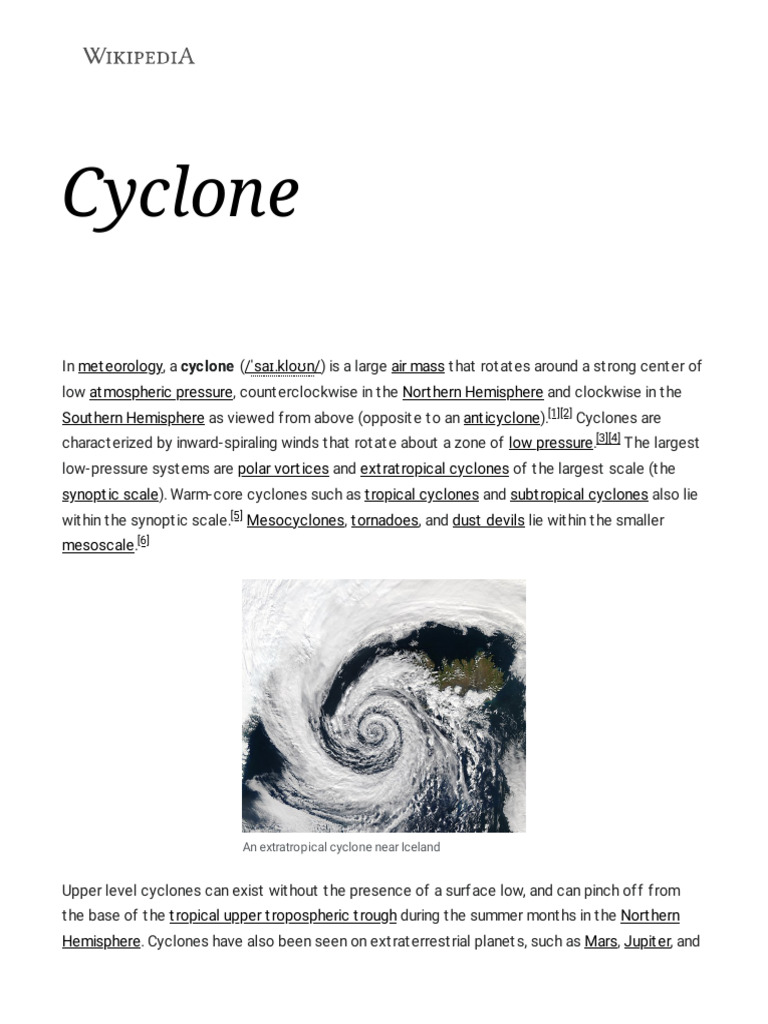 WIKIPEDIA

Cyclone

In meteorology, a cyclone (/ˈsaɪ.kloʊn/) is a large air mass that rotates around a strong center of low atmospheric pressure, counterclockwise in the Northern Hemisphere and clockwise in the Southern Hemisphere as viewed from above (opposite to an anticyclone).[1][2] Cyclones are characterized by inward-spiraling winds that rotate about a zone of low pressure.[3][4] The largest low-pressure systems are polar vortices and extratropical cyclones of the largest scale (the synoptic scale). Warm-core cyclones such as tropical cyclones and subtropical cyclones also lie within the synoptic scale.[5] Mesocyclones, tornadoes, and dust devils lie within the smaller mesoscale.[6]

An extratropical cyclone near Iceland

Upper level cyclones can exist without the presence of a surface low, and can pinch off from the base of the tropical upper tropospheric trough during the summer months in the Northern Hemisphere. Cyclones have also been seen on extraterrestrial planets, such as Mars, Jupiter, and